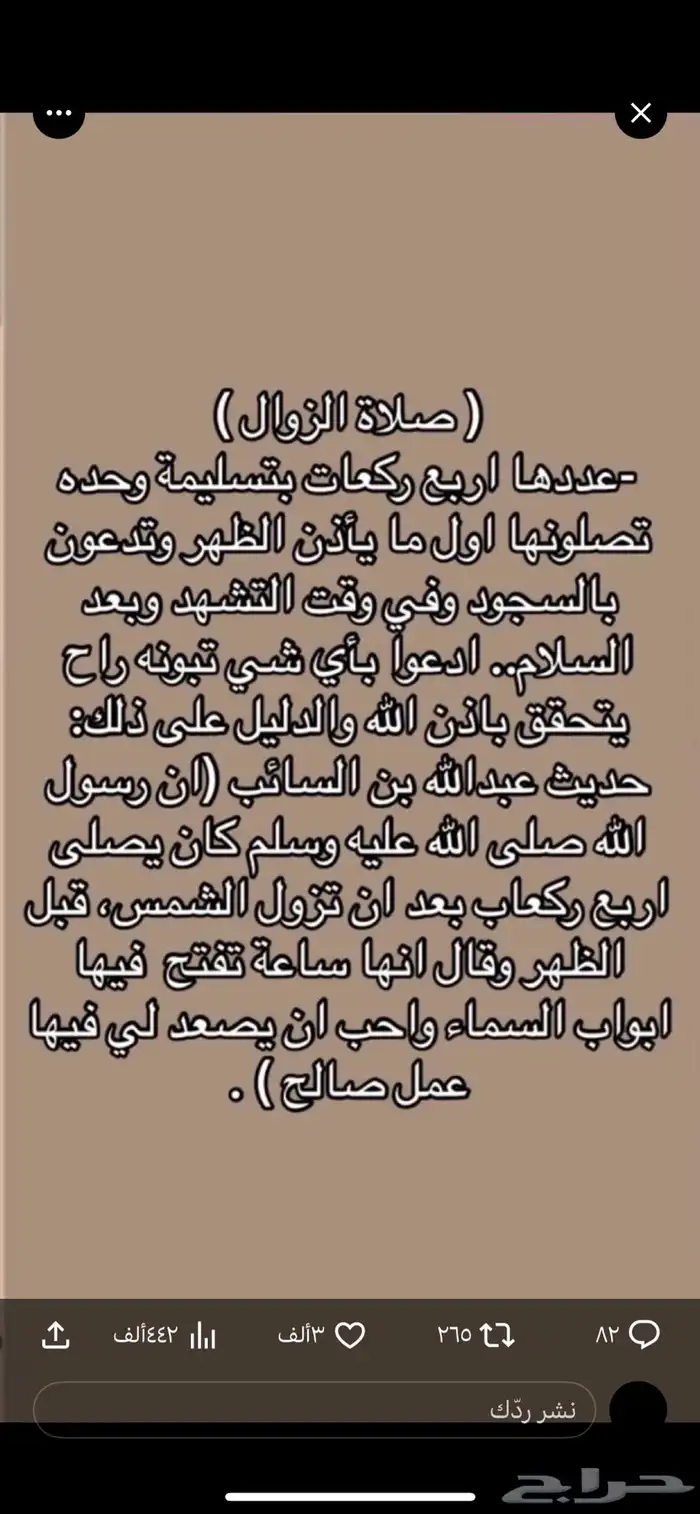 ( صلاة الزوال )
-عددها اربع ركعات بتسليمة وحده تصلونها اول ما يأذن الظهر وتدعون بالسجود وفي وقت التشهد وبعد السلام.. ادعوا بأي شي تبونه راح يتحقق باذن الله والدليل على ذلك: حديث عبدالله بن السائب (ان رسول الله صلى الله عليه وسلم كان يصلى اربع ركعاب بعد ان تزول الشمس، قبل الظهر وقال انها ساعة تفتح فيها ابواب السماء واحب ان يصعد لي فيها عمل صالح ) .

٨٢ ٢٦٥ ٣ألف ٤٤٢ألف

نشر ردّك

حراج